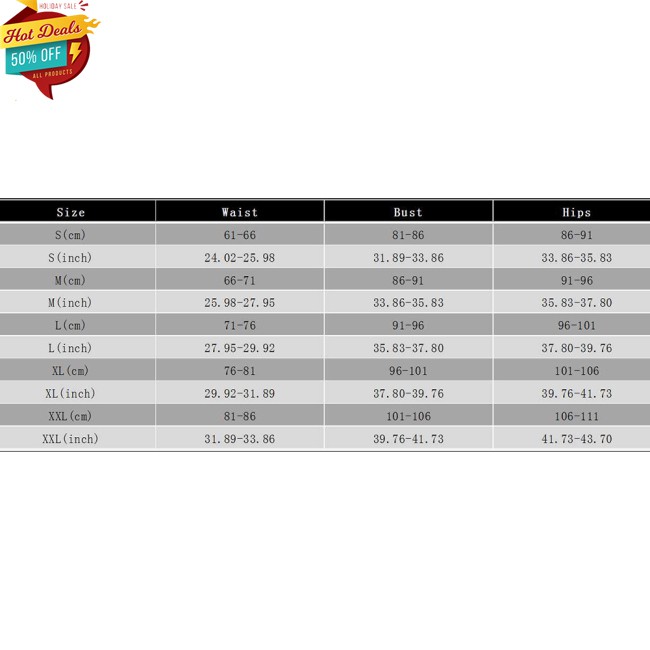 HOLIDAY SALE
Hot Deals
50% OFF
ALL PRODUCTS

| Size | Waist | Bust | Hips |
|---|---|---|---|
| S(cm) | 61-66 | 81-86 | 86-91 |
| S(inch) | 24.02-25.98 | 31.89-33.86 | 33.86-35.83 |
| M(cm) | 66-71 | 86-91 | 91-96 |
| M(inch) | 25.98-27.95 | 33.86-35.83 | 35.83-37.80 |
| L(cm) | 71-76 | 91-96 | 96-101 |
| L(inch) | 27.95-29.92 | 35.83-37.80 | 37.80-39.76 |
| XL(cm) | 76-81 | 96-101 | 101-106 |
| XL(inch) | 29.92-31.89 | 37.80-39.76 | 39.76-41.73 |
| XXL(cm) | 81-86 | 101-106 | 106-111 |
| XXL(inch) | 31.89-33.86 | 39.76-41.73 | 41.73-43.70 |